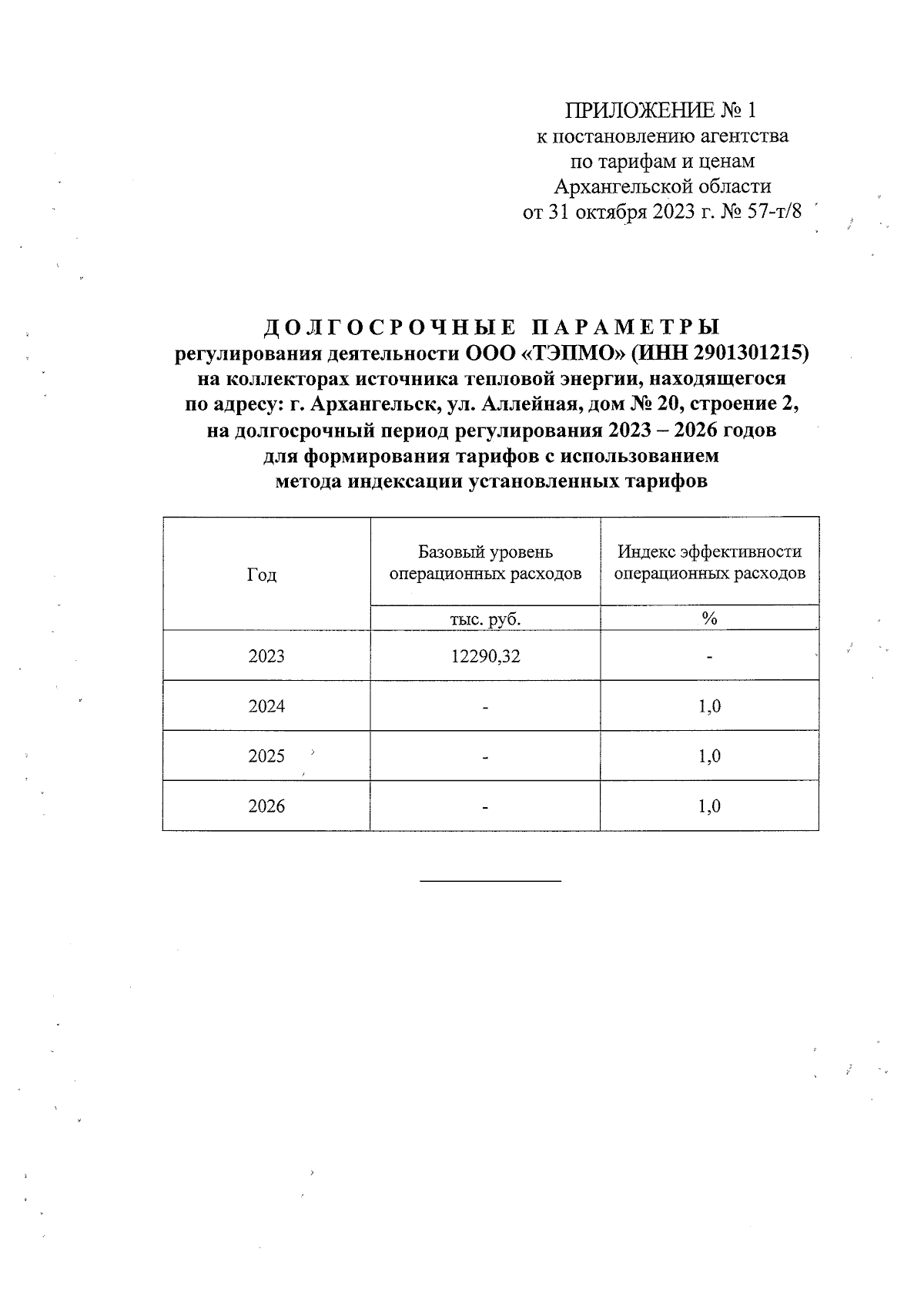 ПРИЛОЖЕНИЕ № 1
к постановлению агентства
по тарифам и ценам
Архангельской области
от 31 октября 2023 г. № 57-т/8

ДОЛГОСРОЧНЫЕ ПАРАМЕТРЫ
регулирования деятельности ООО «ТЭПМО» (ИНН 2901301215)
на коллекторах источника тепловой энергии, находящегося
по адресу: г. Архангельск, ул. Аллейная, дом № 20, строение 2,
на долгосрочный период регулирования 2023 – 2026 годов
для формирования тарифов с использованием
метода индексации установленных тарифов

| Год | Базовый уровень операционных расходов | Индекс эффективности операционных расходов |
|---|---|---|
| | тыс. руб. | % |
| 2023 | 12290,32 | - |
| 2024 | - | 1,0 |
| 2025 | - | 1,0 |
| 2026 | - | 1,0 |